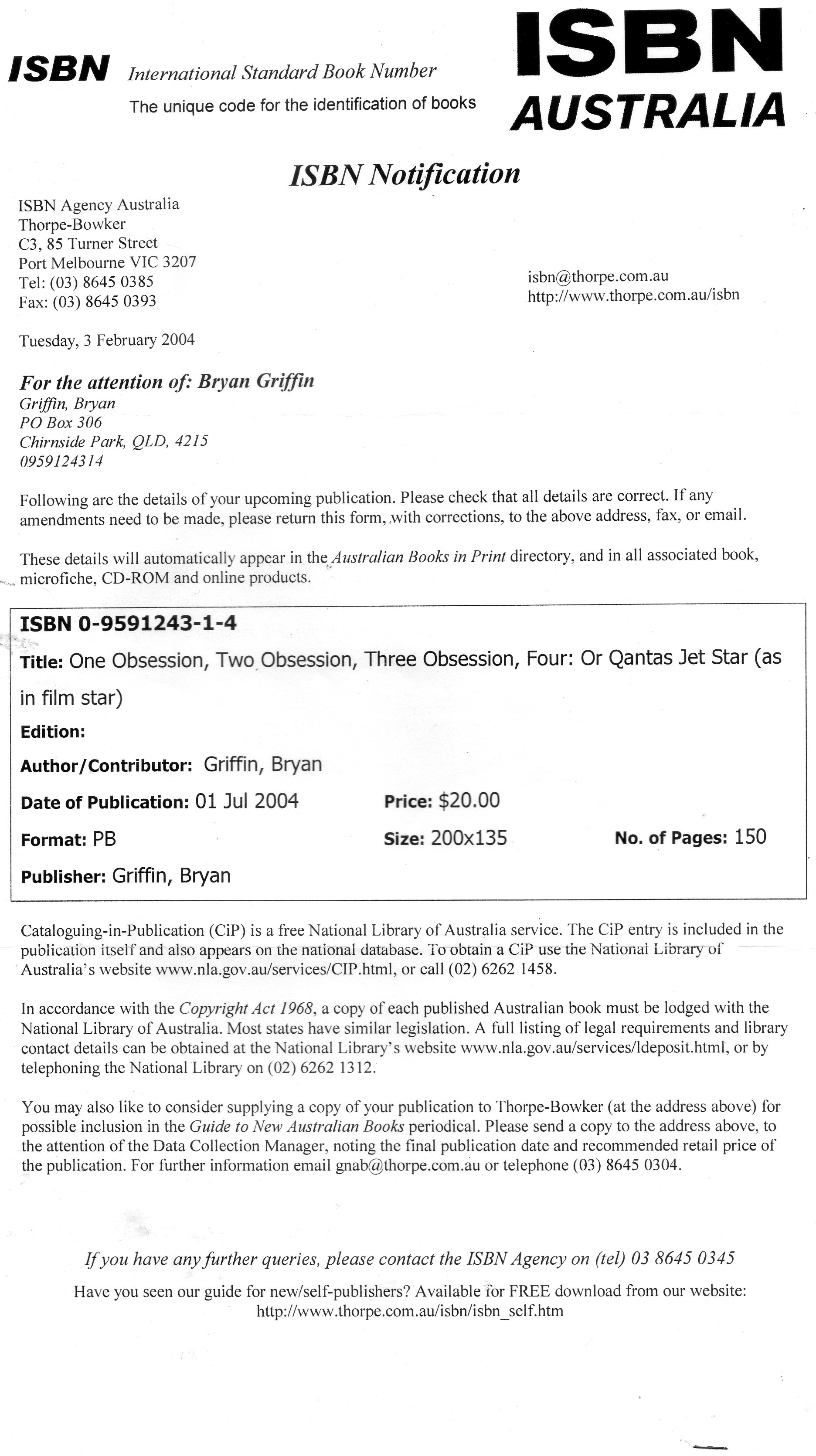 ISBN International Standard Book Number
The unique code for the identification of books

ISBN
AUSTRALIA

ISBN Notification

ISBN Agency Australia
Thorpe-Bowker
C3, 85 Turner Street
Port Melbourne VIC 3207
Tel: (03) 8645 0385
Fax: (03) 8645 0393

isbn@thorpe.com.au
http://www.thorpe.com.au/isbn

Tuesday, 3 February 2004

For the attention of: Bryan Griffin
Griffin, Bryan
PO Box 306
Chirnside Park, QLD, 4215
0959124314

Following are the details of your upcoming publication. Please check that all details are correct. If any amendments need to be made, please return this form, with corrections, to the above address, fax, or email.

These details will automatically appear in the Australian Books in Print directory, and in all associated book, microfiche, CD-ROM and online products.

ISBN 0-9591243-1-4
Title: One Obsession, Two Obsession, Three Obsession, Four: Or Qantas Jet Star (as in film star)
Edition:
Author/Contributor: Griffin, Bryan
Date of Publication: 01 Jul 2004
Price: $20.00
Format: PB
Size: 200x135
No. of Pages: 150
Publisher: Griffin, Bryan

Cataloguing-in-Publication (CiP) is a free National Library of Australia service. The CiP entry is included in the publication itself and also appears on the national database. To obtain a CiP use the National Library of Australia's website www.nla.gov.au/services/CIP.html, or call (02) 6262 1458.

In accordance with the Copyright Act 1968, a copy of each published Australian book must be lodged with the National Library of Australia. Most states have similar legislation. A full listing of legal requirements and library contact details can be obtained at the National Library's website www.nla.gov.au/services/ldeposit.html, or by telephoning the National Library on (02) 6262 1312.

You may also like to consider supplying a copy of your publication to Thorpe-Bowker (at the address above) for possible inclusion in the Guide to New Australian Books periodical. Please send a copy to the address above, to the attention of the Data Collection Manager, noting the final publication date and recommended retail price of the publication. For further information email gnab@thorpe.com.au or telephone (03) 8645 0304.

If you have any further queries, please contact the ISBN Agency on (tel) 03 8645 0345

Have you seen our guide for new/self-publishers? Available for FREE download from our website: http://www.thorpe.com.au/isbn/isbn_self.htm